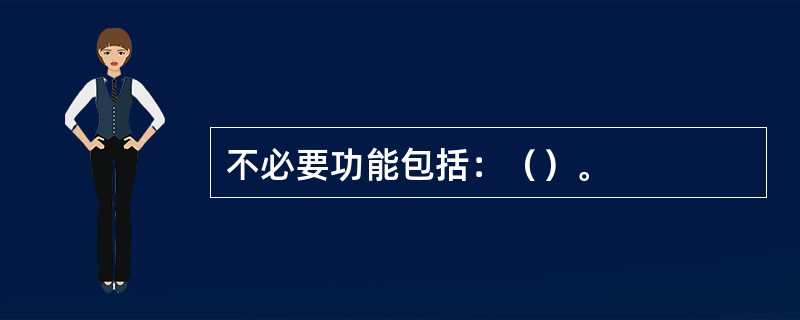 不必要功能包括：（）。